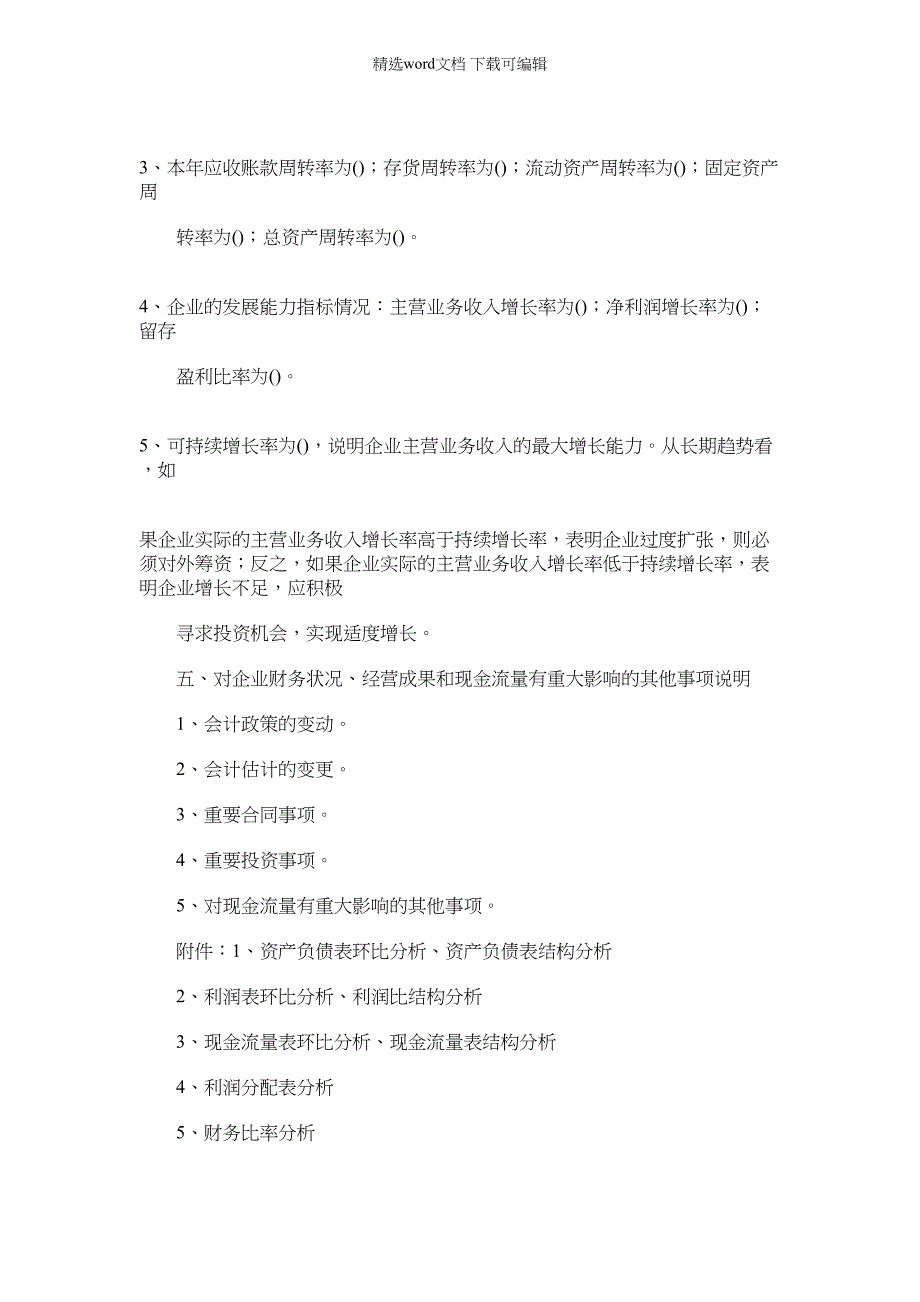 精选word文档 下载可编辑

3、本年应收账款周转率为()；存货周转率为()；流动资产周转率为()；固定资产周

转率为()；总资产周转率为()。

4、企业的发展能力指标情况：主营业务收入增长率为()；净利润增长率为()；留存

盈利比率为()。

5、可持续增长率为()，说明企业主营业务收入的最大增长能力。从长期趋势看，如

果企业实际的主营业务收入增长率高于持续增长率，表明企业过度扩张，则必须对外筹资；反之，如果企业实际的主营业务收入增长率低于持续增长率，表明企业增长不足，应积极

寻求投资机会，实现适度增长。

五、对企业财务状况、经营成果和现金流量有重大影响的其他事项说明

1、会计政策的变动。

2、会计估计的变更。

3、重要合同事项。

4、重要投资事项。

5、对现金流量有重大影响的其他事项。

附件：1、资产负债表环比分析、资产负债表结构分析

2、利润表环比分析、利润比结构分析

3、现金流量表环比分析、现金流量表结构分析

4、利润分配表分析

5、财务比率分析